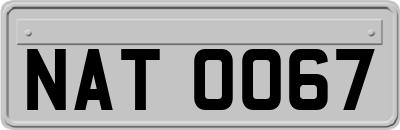 NAT 0067